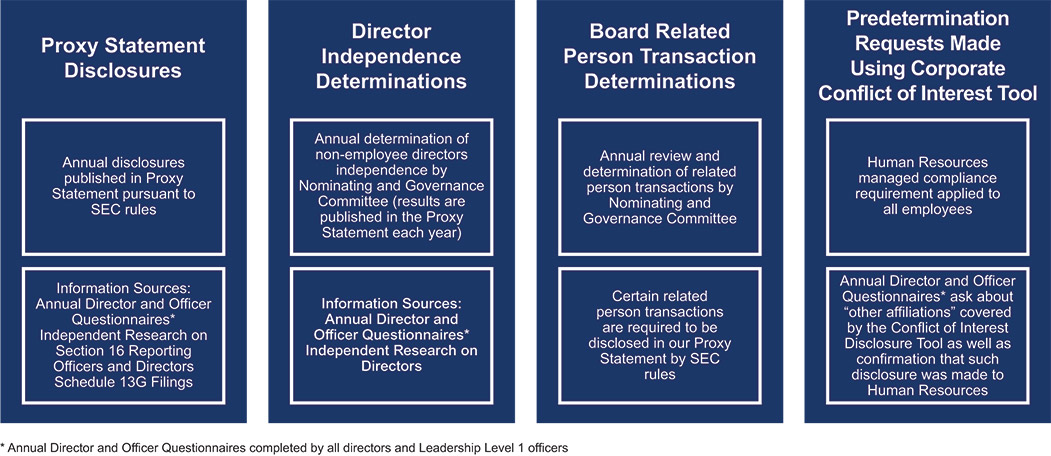 Proxy Statement Disclosures

Annual disclosures published in Proxy Statement pursuant to SEC rules

Information Sources: Annual Director and Officer Questionnaires* Independent Research on Section 16 Reporting Officers and Directors Schedule 13G Filings

Director Independence Determinations

Annual determination of non-employee directors independence by Nominating and Governance Committee (results are published in the Proxy Statement each year)

Information Sources: Annual Director and Officer Questionnaires* Independent Research on Directors

Board Related Person Transaction Determinations

Annual review and determination of related person transactions by Nominating and Governance Committee

Certain related person transactions are required to be disclosed in our Proxy Statement by SEC rules

Predetermination Requests Made Using Corporate Conflict of Interest Tool

Human Resources managed compliance requirement applied to all employees

Annual Director and Officer Questionnaires* ask about "other affiliations" covered by the Conflict of Interest Disclosure Tool as well as confirmation that such disclosure was made to Human Resources

* Annual Director and Officer Questionnaires completed by all directors and Leadership Level 1 officers